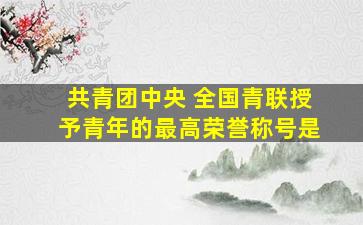 共青团中央 全国青联授予青年的最高荣誉称号是